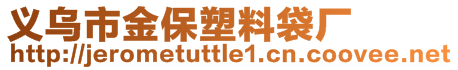 义乌市金保塑料袋厂
http://jerometuttle1.cn.coovee.net